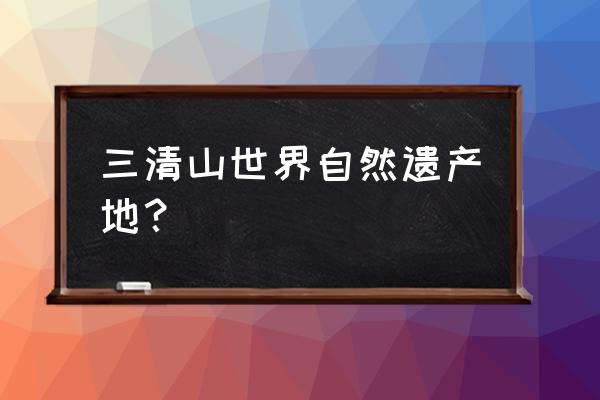 三清山世界自然遗产地？